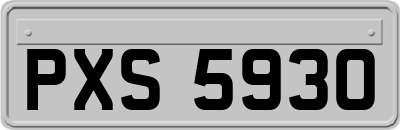 PXS 5930